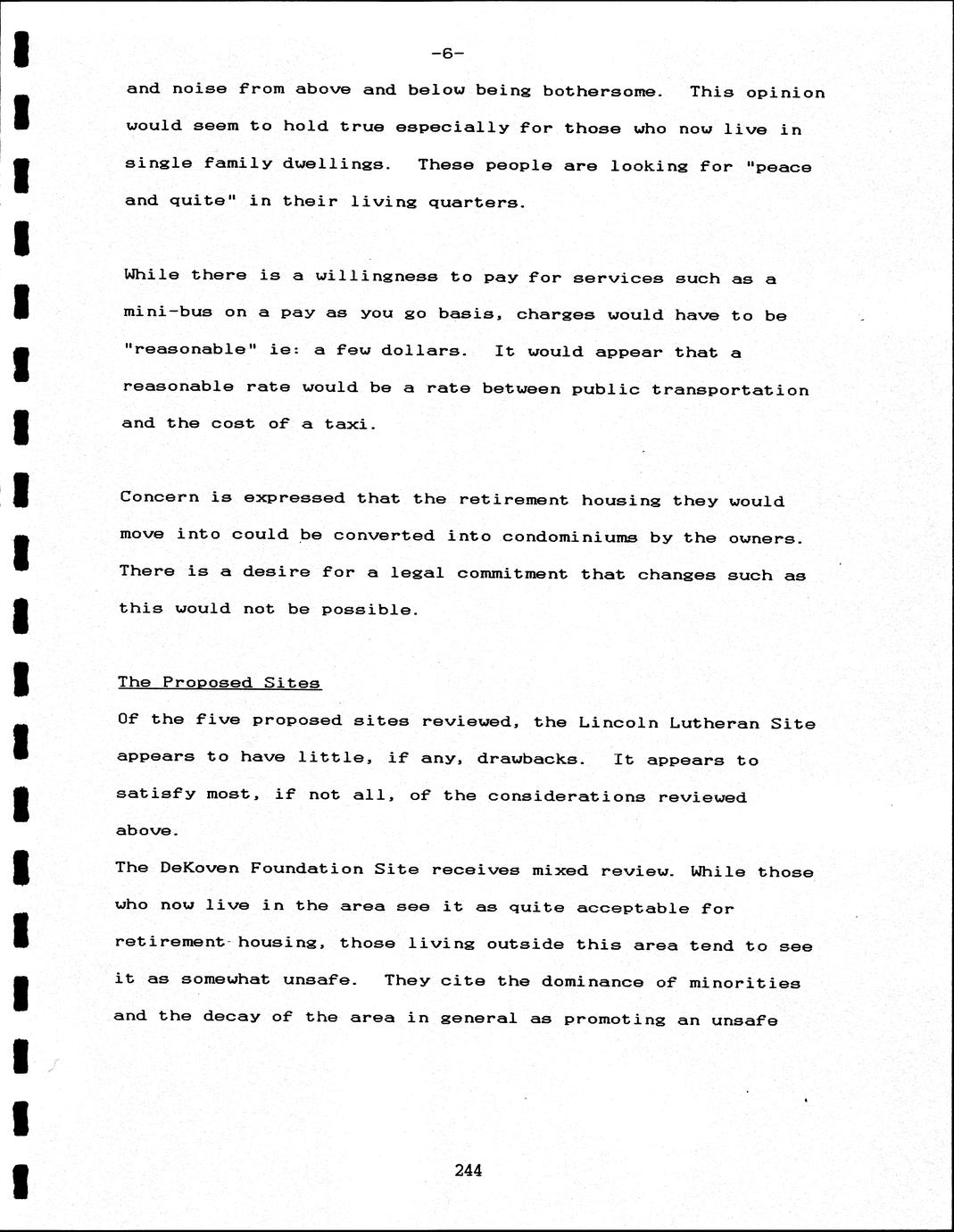 -6-

and noise from above and below being bothersome. This opinion would seem to hold true especially for those who now live in single family dwellings. These people are looking for "peace and quite" in their living quarters.

While there is a willingness to pay for services such as a mini-bus on a pay as you go basis, charges would have to be "reasonable" ie: a few dollars. It would appear that a reasonable rate would be a rate between public transportation and the cost of a taxi.

Concern is expressed that the retirement housing they would move into could be converted into condominiums by the owners. There is a desire for a legal commitment that changes such as this would not be possible.

The Proposed Sites

Of the five proposed sites reviewed, the Lincoln Lutheran Site appears to have little, if any, drawbacks. It appears to satisfy most, if not all, of the considerations reviewed above.

The DeKoven Foundation Site receives mixed review. While those who now live in the area see it as quite acceptable for retirement housing, those living outside this area tend to see it as somewhat unsafe. They cite the dominance of minorities and the decay of the area in general as promoting an unsafe

244